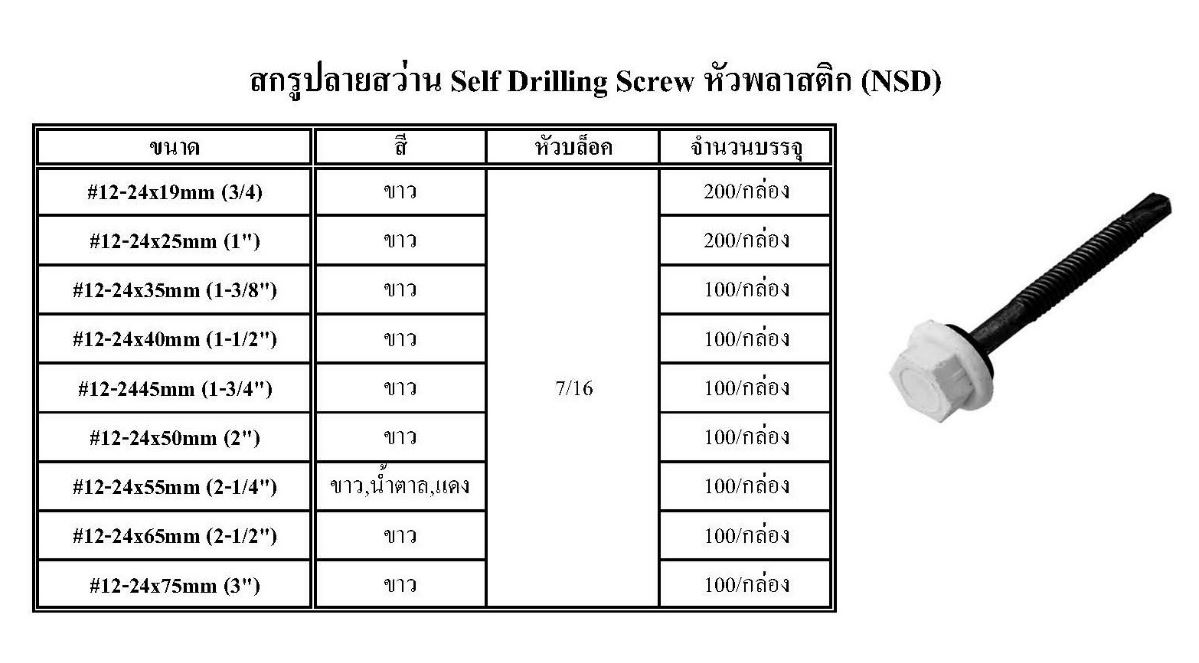 สกรูปลายสว่าน Self Drilling Screw หัวพลาสติก (NSD)

| ขนาด | สี | หัวบล็อค | จำนวนบรรจุ |
|---|---|---|---|
| #12-24x19mm (3/4) | ขาว | 7/16 | 200/กล่อง |
| #12-24x25mm (1") | ขาว | | 200/กล่อง |
| #12-24x35mm (1-3/8") | ขาว | | 100/กล่อง |
| #12-24x40mm (1-1/2") | ขาว | | 100/กล่อง |
| #12-2445mm (1-3/4") | ขาว | | 100/กล่อง |
| #12-24x50mm (2") | ขาว | | 100/กล่อง |
| #12-24x55mm (2-1/4") | ขาว,น้ำตาล,แดง | | 100/กล่อง |
| #12-24x65mm (2-1/2") | ขาว | | 100/กล่อง |
| #12-24x75mm (3") | ขาว | | 100/กล่อง |